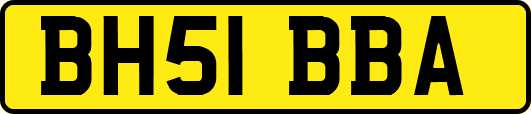 BH51 BBA